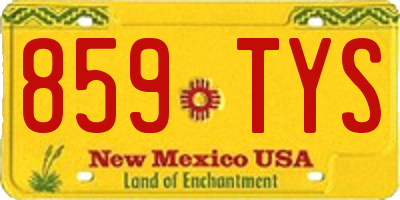 859 TYS

New Mexico USA
Land of Enchantment